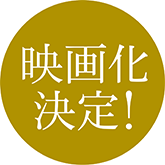 映画化
決定!